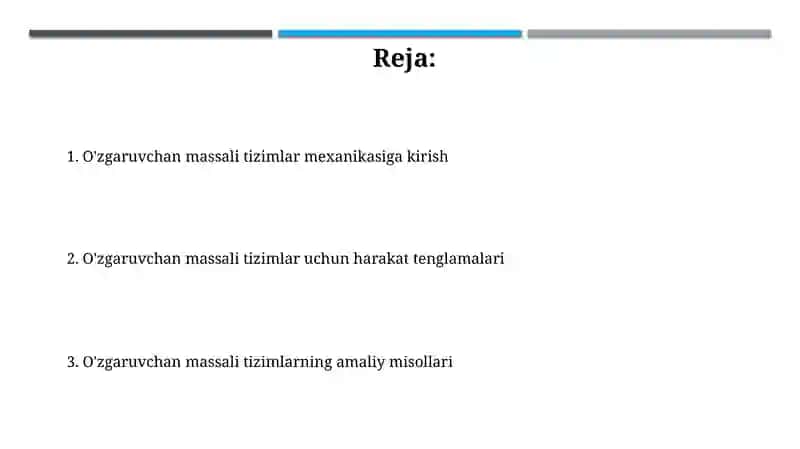 Reja:

1. O'zgaruvchan massali tizimlar mexanikasiga kirish

2. O'zgaruvchan massali tizimlar uchun harakat tenglamalari

3. O'zgaruvchan massali tizimlarning amaliy misollari